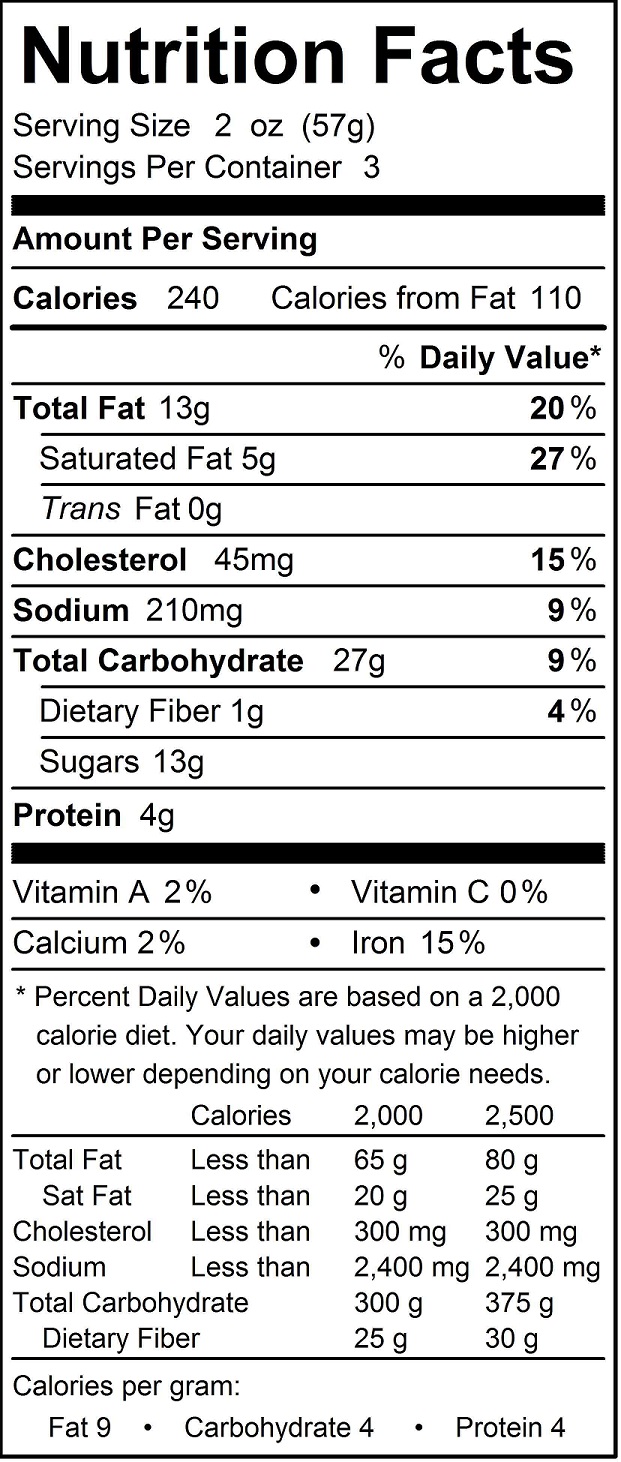 Nutrition Facts

Serving Size 2 oz (57g)
Servings Per Container 3

Amount Per Serving

Calories 240 Calories from Fat 110

% Daily Value*

Total Fat 13g 20%
Saturated Fat 5g 27%
Trans Fat 0g
Cholesterol 45mg 15%
Sodium 210mg 9%
Total Carbohydrate 27g 9%
Dietary Fiber 1g 4%
Sugars 13g
Protein 4g

Vitamin A 2% • Vitamin C 0%
Calcium 2% • Iron 15%

* Percent Daily Values are based on a 2,000 calorie diet. Your daily values may be higher or lower depending on your calorie needs.

|  | Calories | 2,000 | 2,500 |
|---|---|---|---|
| Total Fat | Less than | 65 g | 80 g |
| Sat Fat | Less than | 20 g | 25 g |
| Cholesterol | Less than | 300 mg | 300 mg |
| Sodium | Less than | 2,400 mg | 2,400 mg |
| Total Carbohydrate |  | 300 g | 375 g |
| Dietary Fiber |  | 25 g | 30 g |

Calories per gram:
Fat 9 • Carbohydrate 4 • Protein 4